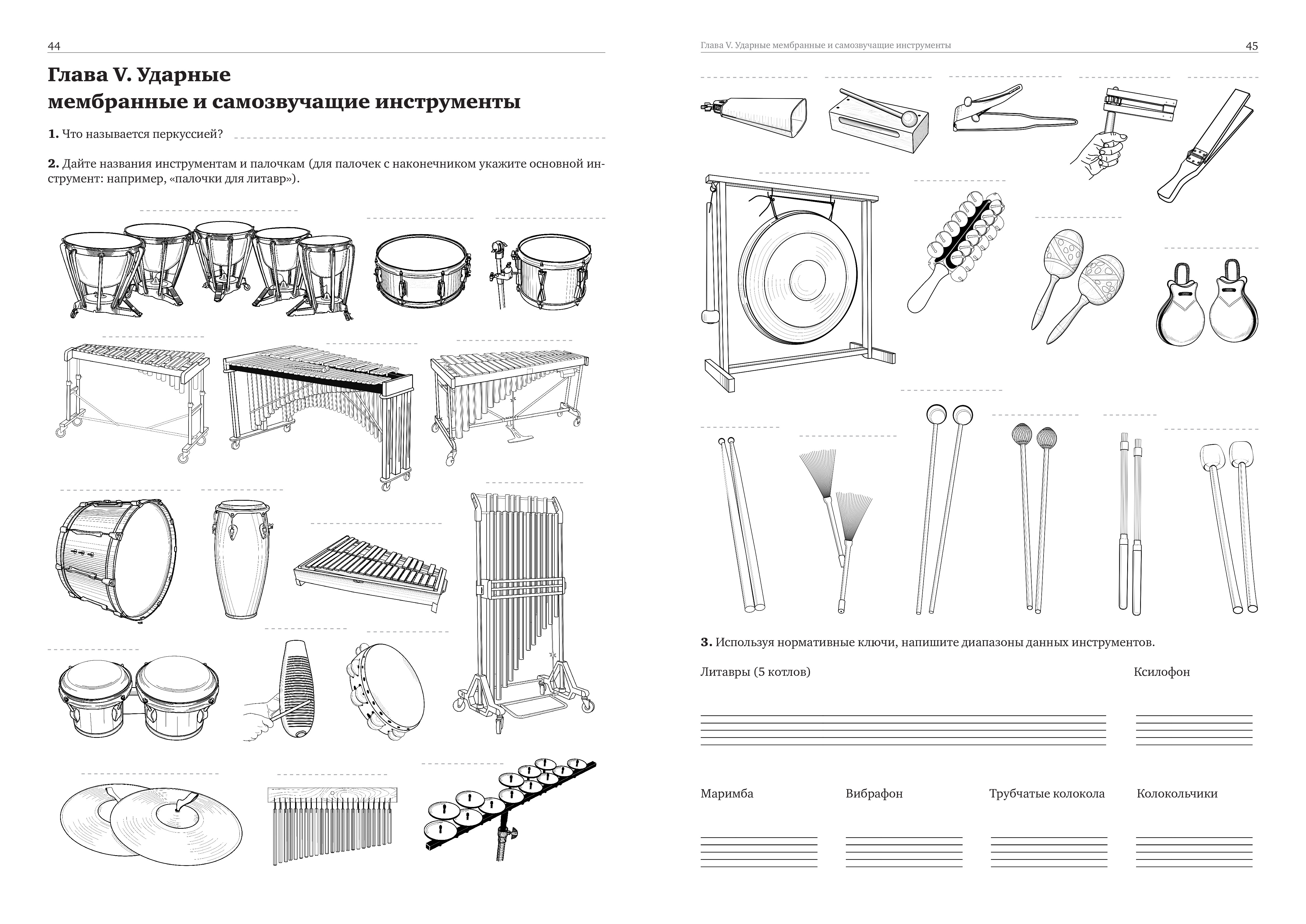 44

Глава V. Ударные мембранные и самозвучащие инструменты

1. Что называется перкуссией?

2. Дайте названия инструментам и палочкам (для палочек с наконечником укажите основной инструмент: например, «палочки для литавр»).

Глава V. Ударные мембранные и самозвучащие инструменты 45

3. Используя нормативные ключи, напишите диапазоны данных инструментов.

Литавры (5 котлов)

Ксилофон

Маримба

Вибрафон

Трубчатые колокола

Колокольчики